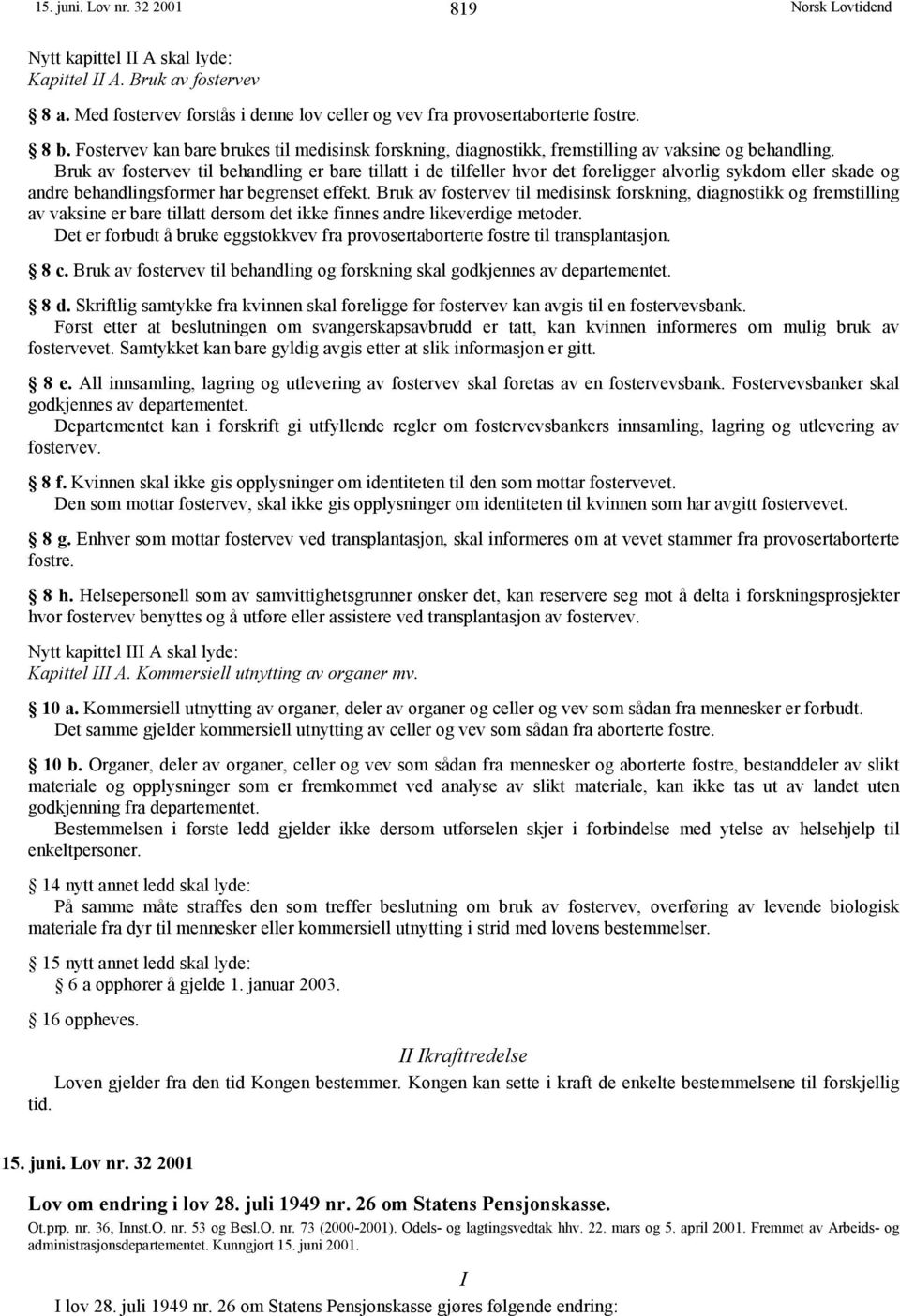 15. juni. Lov nr. 32 2001 819 Norsk Lovtidend

Nytt kapittel II A skal lyde:
Kapittel II A. Bruk av fostervev

8 a. Med fostervev forstås i denne lov celler og vev fra provosertaborterte fostre.

8 b. Fostervev kan bare brukes til medisinsk forskning, diagnostikk, fremstilling av vaksine og behandling.
Bruk av fostervev til behandling er bare tillatt i de tilfeller hvor det foreligger alvorlig sykdom eller skade og andre behandlingsformer har begrenset effekt. Bruk av fostervev til medisinsk forskning, diagnostikk og fremstilling av vaksine er bare tillatt dersom det ikke finnes andre likeverdige metoder.
Det er forbudt å bruke eggstokkvev fra provosertaborterte fostre til transplantasjon.

8 c. Bruk av fostervev til behandling og forskning skal godkjennes av departementet.

8 d. Skriftlig samtykke fra kvinnen skal foreligge før fostervev kan avgis til en fostervevsbank.
Først etter at beslutningen om svangerskapsavbrudd er tatt, kan kvinnen informeres om mulig bruk av fostervevet. Samtykket kan bare gyldig avgis etter at slik informasjon er gitt.

8 e. All innsamling, lagring og utlevering av fostervev skal foretas av en fostervevsbank. Fostervevsbanker skal godkjennes av departementet.
Departementet kan i forskrift gi utfyllende regler om fostervevsbankers innsamling, lagring og utlevering av fostervev.

8 f. Kvinnen skal ikke gis opplysninger om identiteten til den som mottar fostervevet.
Den som mottar fostervev, skal ikke gis opplysninger om identiteten til kvinnen som har avgitt fostervevet.

8 g. Enhver som mottar fostervev ved transplantasjon, skal informeres om at vevet stammer fra provosertaborterte fostre.

8 h. Helsepersonell som av samvittighetsgrunner ønsker det, kan reservere seg mot å delta i forskningsprosjekter hvor fostervev benyttes og å utføre eller assistere ved transplantasjon av fostervev.

Nytt kapittel III A skal lyde:
Kapittel III A. Kommersiell utnytting av organer mv.

10 a. Kommersiell utnytting av organer, deler av organer og celler og vev som sådan fra mennesker er forbudt.
Det samme gjelder kommersiell utnytting av celler og vev som sådan fra aborterte fostre.

10 b. Organer, deler av organer, celler og vev som sådan fra mennesker og aborterte fostre, bestanddeler av slikt materiale og opplysninger som er fremkommet ved analyse av slikt materiale, kan ikke tas ut av landet uten godkjenning fra departementet.
Bestemmelsen i første ledd gjelder ikke dersom utførselen skjer i forbindelse med ytelse av helsehjelp til enkeltpersoner.

14 nytt annet ledd skal lyde:
På samme måte straffes den som treffer beslutning om bruk av fostervev, overføring av levende biologisk materiale fra dyr til mennesker eller kommersiell utnytting i strid med lovens bestemmelser.

15 nytt annet ledd skal lyde:
6 a opphører å gjelde 1. januar 2003.

16 oppheves.

II Ikrafttredelse
Loven gjelder fra den tid Kongen bestemmer. Kongen kan sette i kraft de enkelte bestemmelsene til forskjellig tid.

15. juni. Lov nr. 32 2001

Lov om endring i lov 28. juli 1949 nr. 26 om Statens Pensjonskasse.
Ot.prp. nr. 36, Innst.O. nr. 53 og Besl.O. nr. 73 (2000-2001). Odels- og lagtingsvedtak hhv. 22. mars og 5. april 2001. Fremmet av Arbeids- og administrasjonsdepartementet. Kunngjort 15. juni 2001.

I
I lov 28. juli 1949 nr. 26 om Statens Pensjonskasse gjøres følgende endring: